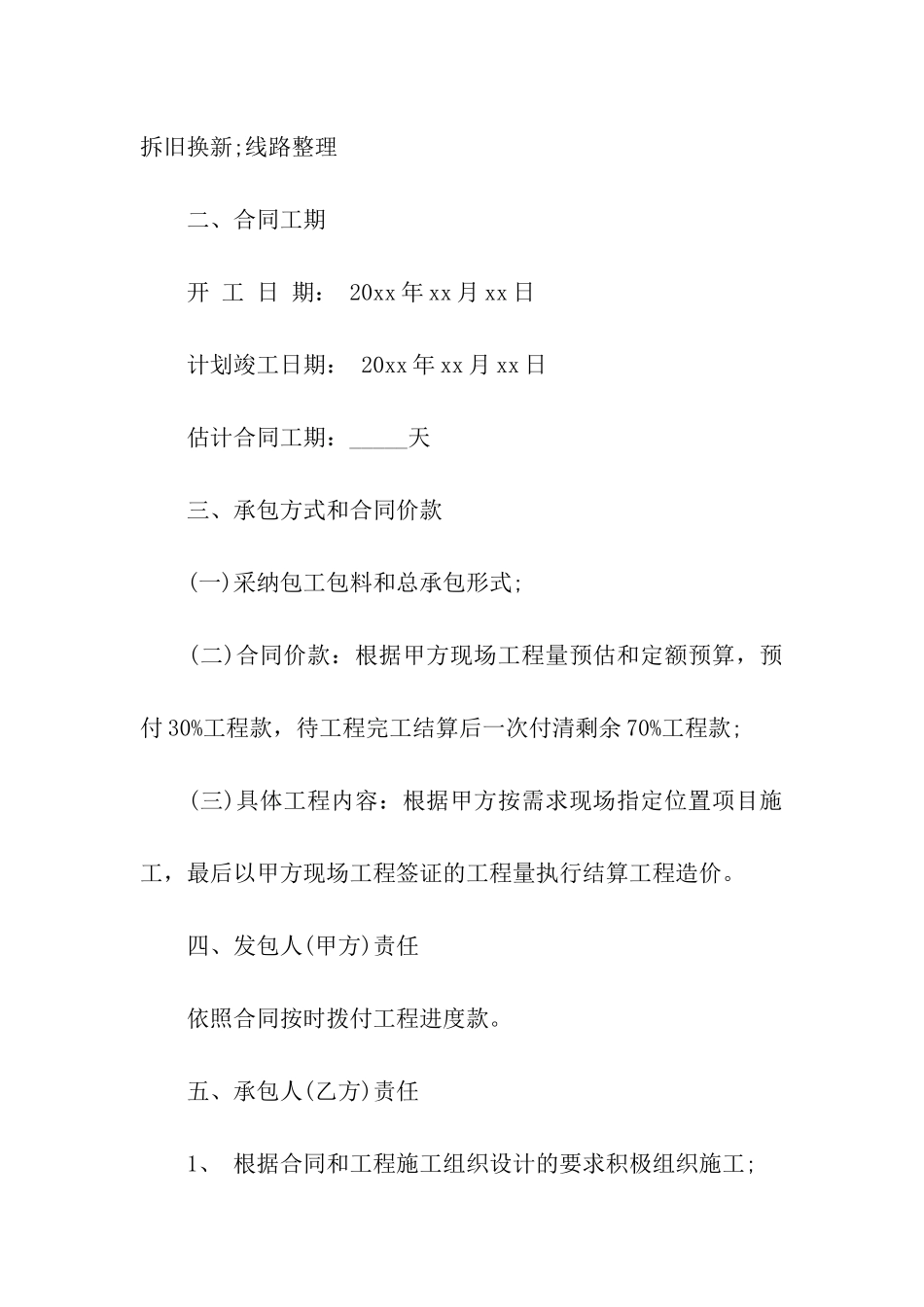 拆旧换新;线路整理

二、合同工期

开 工 日 期： 20xx年xx月xx日

计划竣工日期： 20xx年xx月xx日

估计合同工期：_____天

三、承包方式和合同价款

(一)采纳包工包料和总承包形式;

(二)合同价款：根据甲方现场工程量预估和定额预算，预付30%工程款，待工程完工结算后一次付清剩余70%工程款;

(三)具体工程内容：根据甲方按需求现场指定位置项目施工，最后以甲方现场工程签证的工程量执行结算工程造价。

四、发包人(甲方)责任

依照合同按时拨付工程进度款。

五、承包人(乙方)责任

1、 根据合同和工程施工组织设计的要求积极组织施工;